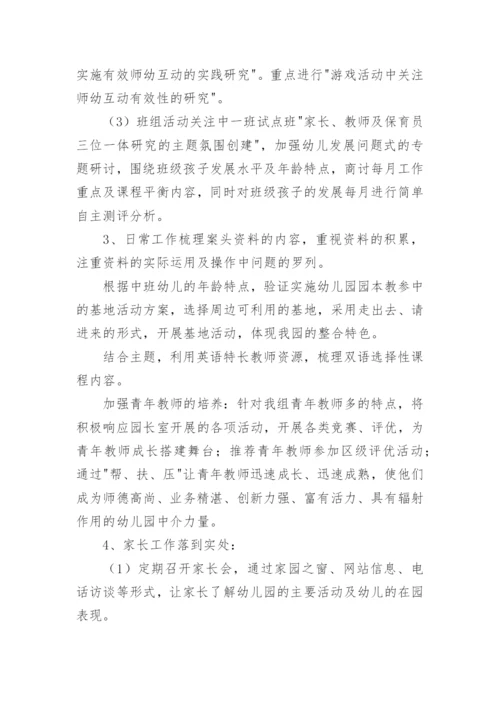 实施有效师幼互动的实践研究"。重点进行"游戏活动中关注师幼互动有效性的研究"。

（3）班组活动关注中一班试点班"家长、教师及保育员三位一体研究的主题氛围创建"，加强幼儿发展问题式的专题研讨，围绕班级孩子发展水平及年龄特点，商讨每月工作重点及课程平衡内容，同时对班级孩子的发展每月进行简单自主测评分析。

3、日常工作梳理案头资料的内容，重视资料的积累，注重资料的实际运用及操作中问题的罗列。

根据中班幼儿的年龄特点，验证实施幼儿园园本教参中的基地活动方案，选择周边可利用的基地，采用走出去、请进来的形式，开展基地活动，体现我园的整合特色。

结合主题，利用英语特长教师资源，梳理双语选择性课程内容。

加强青年教师的培养：针对我组青年教师多的特点，将积极响应园长室开展的各项活动，开展各类竞赛、评优，为青年教师成长搭建舞台；推荐青年教师参加区级评优活动；通过"帮、扶、压"让青年教师迅速成长、迅速成熟，使他们成为师德高尚、业务精湛、创新力强、富有活力、具有辐射作用的幼儿园中介力量。

4、家长工作落到实处：

（1）定期召开家长会，通过家园之窗、网站信息、电话访谈等形式，让家长了解幼儿园的主要活动及幼儿的在园表现。